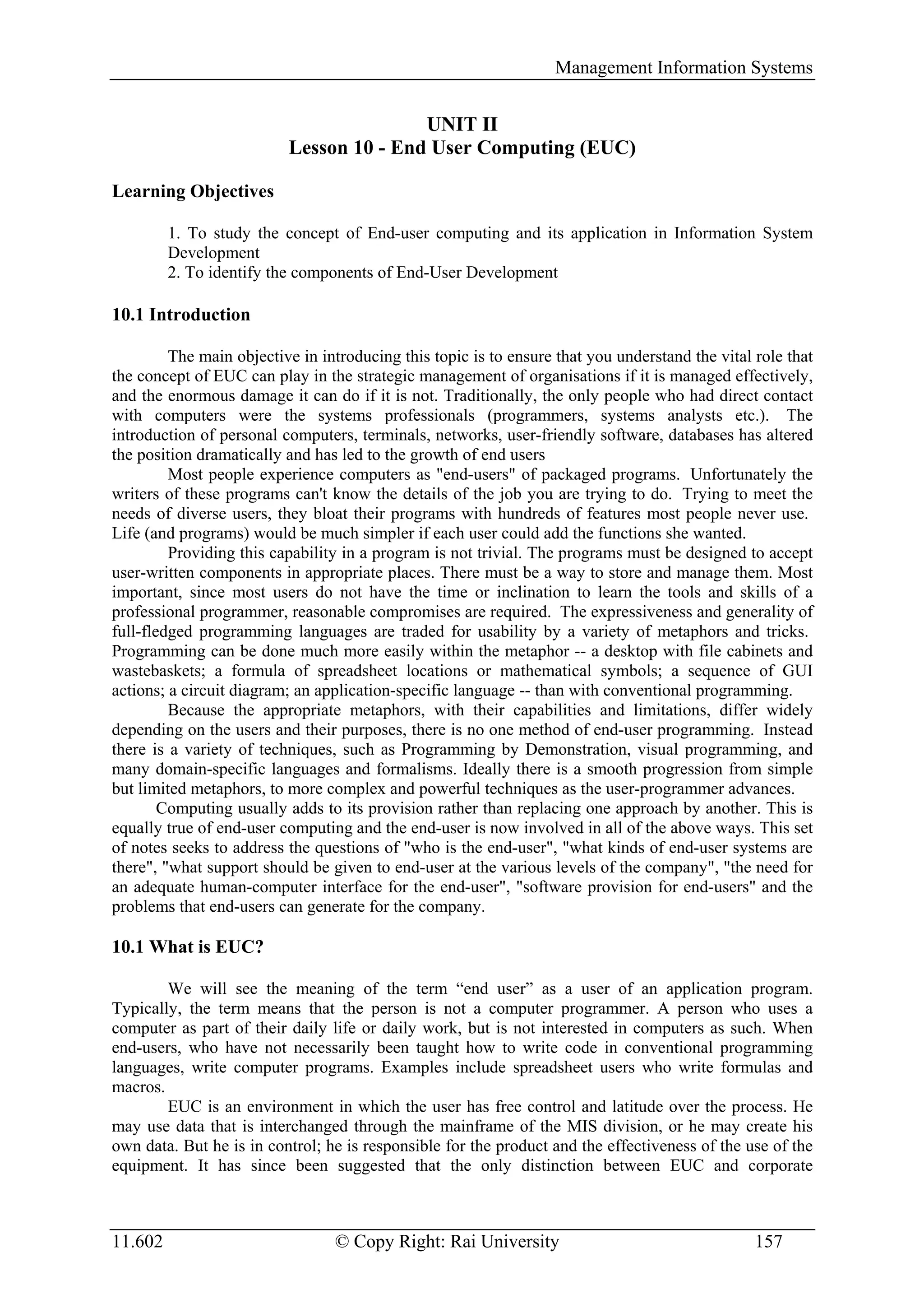 Management Information Systems

UNIT II
Lesson 10 - End User Computing (EUC)

Learning Objectives

1. To study the concept of End-user computing and its application in Information System Development
2. To identify the components of End-User Development

10.1 Introduction

The main objective in introducing this topic is to ensure that you understand the vital role that the concept of EUC can play in the strategic management of organisations if it is managed effectively, and the enormous damage it can do if it is not. Traditionally, the only people who had direct contact with computers were the systems professionals (programmers, systems analysts etc.). The introduction of personal computers, terminals, networks, user-friendly software, databases has altered the position dramatically and has led to the growth of end users

Most people experience computers as "end-users" of packaged programs. Unfortunately the writers of these programs can't know the details of the job you are trying to do. Trying to meet the needs of diverse users, they bloat their programs with hundreds of features most people never use. Life (and programs) would be much simpler if each user could add the functions she wanted.

Providing this capability in a program is not trivial. The programs must be designed to accept user-written components in appropriate places. There must be a way to store and manage them. Most important, since most users do not have the time or inclination to learn the tools and skills of a professional programmer, reasonable compromises are required. The expressiveness and generality of full-fledged programming languages are traded for usability by a variety of metaphors and tricks. Programming can be done much more easily within the metaphor -- a desktop with file cabinets and wastebaskets; a formula of spreadsheet locations or mathematical symbols; a sequence of GUI actions; a circuit diagram; an application-specific language -- than with conventional programming.

Because the appropriate metaphors, with their capabilities and limitations, differ widely depending on the users and their purposes, there is no one method of end-user programming. Instead there is a variety of techniques, such as Programming by Demonstration, visual programming, and many domain-specific languages and formalisms. Ideally there is a smooth progression from simple but limited metaphors, to more complex and powerful techniques as the user-programmer advances.

Computing usually adds to its provision rather than replacing one approach by another. This is equally true of end-user computing and the end-user is now involved in all of the above ways. This set of notes seeks to address the questions of "who is the end-user", "what kinds of end-user systems are there", "what support should be given to end-user at the various levels of the company", "the need for an adequate human-computer interface for the end-user", "software provision for end-users" and the problems that end-users can generate for the company.

10.1 What is EUC?

We will see the meaning of the term “end user” as a user of an application program. Typically, the term means that the person is not a computer programmer. A person who uses a computer as part of their daily life or daily work, but is not interested in computers as such. When end-users, who have not necessarily been taught how to write code in conventional programming languages, write computer programs. Examples include spreadsheet users who write formulas and macros.

EUC is an environment in which the user has free control and latitude over the process. He may use data that is interchanged through the mainframe of the MIS division, or he may create his own data. But he is in control; he is responsible for the product and the effectiveness of the use of the equipment. It has since been suggested that the only distinction between EUC and corporate

11.602 © Copy Right: Rai University 157